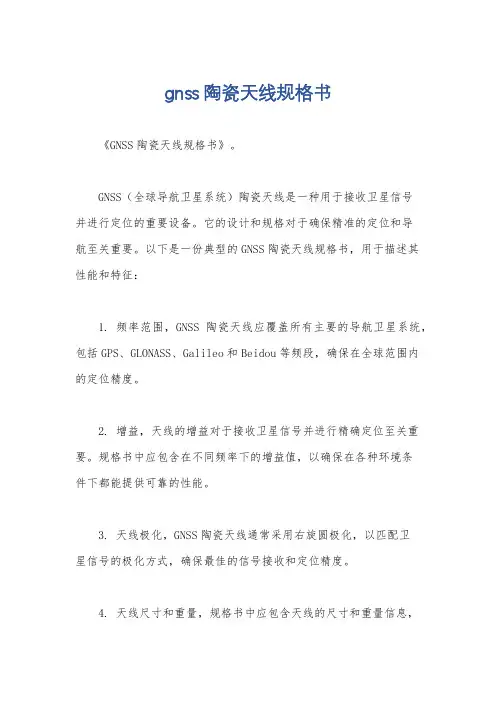 gnss陶瓷天线规格书

《GNSS陶瓷天线规格书》。

GNSS（全球导航卫星系统）陶瓷天线是一种用于接收卫星信号并进行定位的重要设备。它的设计和规格对于确保精准的定位和导航至关重要。以下是一份典型的GNSS陶瓷天线规格书，用于描述其性能和特征：

1. 频率范围，GNSS 陶瓷天线应覆盖所有主要的导航卫星系统，包括GPS、GLONASS、Galileo和Beidou等频段，确保在全球范围内的定位精度。

2. 增益，天线的增益对于接收卫星信号并进行精确定位至关重要。规格书中应包含在不同频率下的增益值，以确保在各种环境条件下都能提供可靠的性能。

3. 天线极化，GNSS陶瓷天线通常采用右旋圆极化，以匹配卫星信号的极化方式，确保最佳的信号接收和定位精度。

4. 天线尺寸和重量，规格书中应包含天线的尺寸和重量信息，